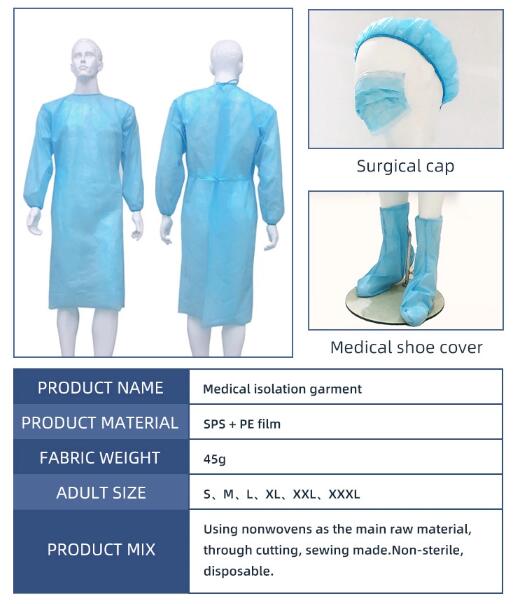 Surgical cap

Medical shoe cover

| PRODUCT NAME | Medical isolation garment |
|---|---|
| PRODUCT MATERIAL | SPS + PE film |
| FABRIC WEIGHT | 45g |
| ADULT SIZE | S、M、L、XL、XXL、XXXL |
| PRODUCT MIX | Using nonwovens as the main raw material, through cutting, sewing made.Non-sterile, disposable. |